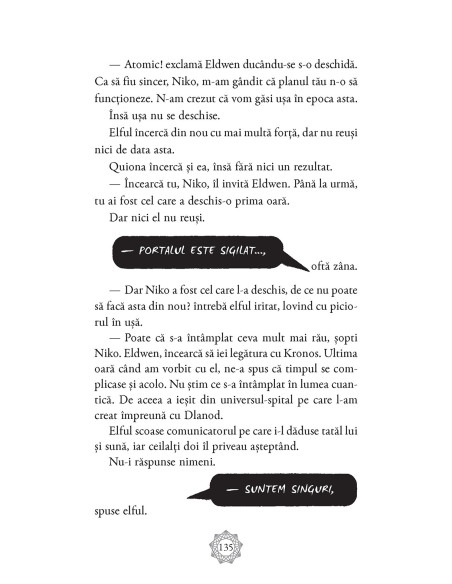 — Atomic! exclamă Eldwen ducându-se s-o deschidă. Ca să fiu sincer, Niko, m-am gândit că planul tău n-o să funcționeze. N-am crezut că vom găsi ușa în epoca asta.

Însă ușa nu se deschise.

Elful încercă din nou cu mai multă forță, dar nu reuși nici de data asta.

Quiona încercă și ea, însă fără nici un rezultat.

— Încearcă tu, Niko, îl invită Eldwen. Până la urmă, tu ai fost cel care a deschis-o prima oară.

Dar nici el nu reuși.

— PORTALUL ESTE SIGILAT...,

oftă zâna.

— Dar Niko a fost cel care l-a deschis, de ce nu poate să facă asta din nou? întrebă elful iritat, lovind cu piciorul în ușă.

— Poate că s-a întâmplat ceva mult mai rău, șopti Niko. Eldwen, încearcă să iei legătura cu Kronos. Ultima oară când am vorbit cu el, ne-a spus că timpul se complicase și acolo. Nu știm ce s-a întâmplat în lumea cuantică. De aceea a ieșit din universul-spital pe care l-am creat împreună cu Dlanod.

Elful scoase comunicatorul pe care i-l dăduse tatăl lui și sună, iar ceilalți doi îl priveau așteptând.

Nu-i răspunse nimeni.

— SUNTEM SINGURI,

spuse elful.

135